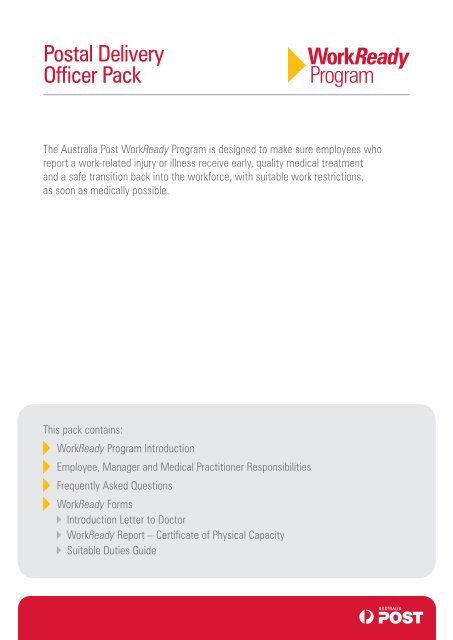 Postal Delivery
Officer Pack

WorkReady
Program

The Australia Post WorkReady Program is designed to make sure employees who report a work-related injury or illness receive early, quality medical treatment and a safe transition back into the workforce, with suitable work restrictions, as soon as medically possible.

This pack contains:
▶ WorkReady Program Introduction
▶ Employee, Manager and Medical Practitioner Responsibilities
▶ Frequently Asked Questions
▶ WorkReady Forms
▶ Introduction Letter to Doctor
▶ WorkReady Report – Certificate of Physical Capacity
▶ Suitable Duties Guide

AUSTRALIA
POST